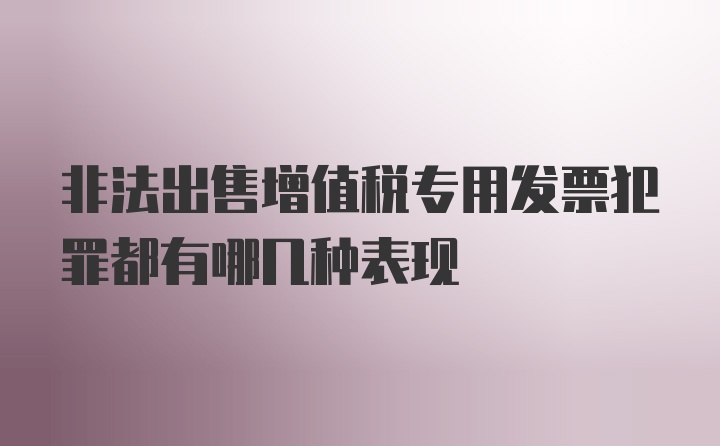 非法出售增值税专用发票犯罪都有哪几种表现